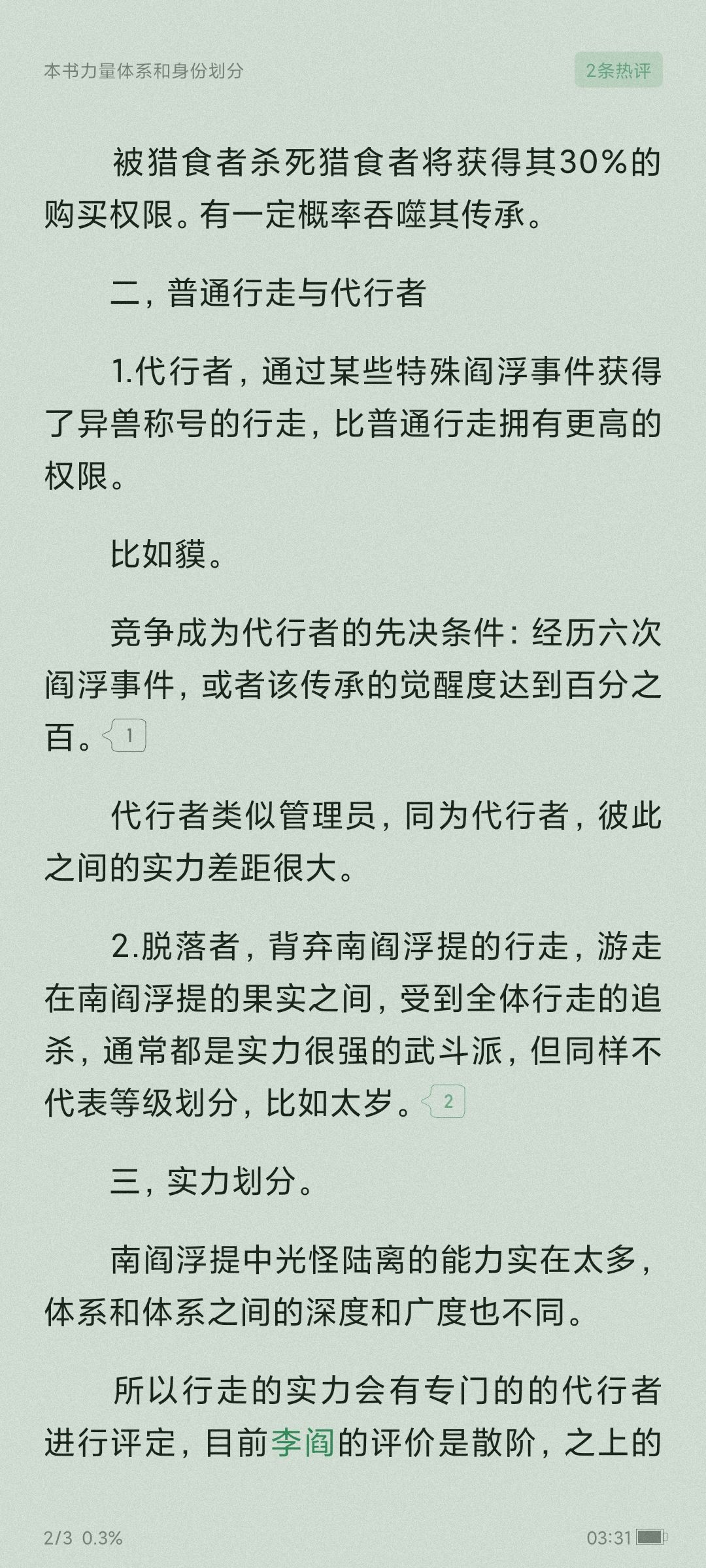 本书力量体系和身份划分

2条热评

被猎食者杀死猎食者将获得其30%的购买权限。有一定概率吞噬其传承。

二，普通行走与代行者

1.代行者，通过某些特殊阎浮事件获得了异兽称号的行走，比普通行走拥有更高的权限。

比如貘。

竞争成为代行者的先决条件：经历六次阎浮事件，或者该传承的觉醒度达到百分之百。1

代行者类似管理员，同为代行者，彼此之间的实力差距很大。

2.脱落者，背弃南阎浮提的行走，游走在南阎浮提的果实之间，受到全体行走的追杀，通常都是实力很强的武斗派，但同样不代表等级划分，比如太岁。2

三，实力划分。

南阎浮提中光怪陆离的能力实在太多，体系和体系之间的深度和广度也不同。

所以行走的实力会有专门的的代行者进行评定，目前李阎的评价是散阶，之上的

2/3 0.3%

03:31